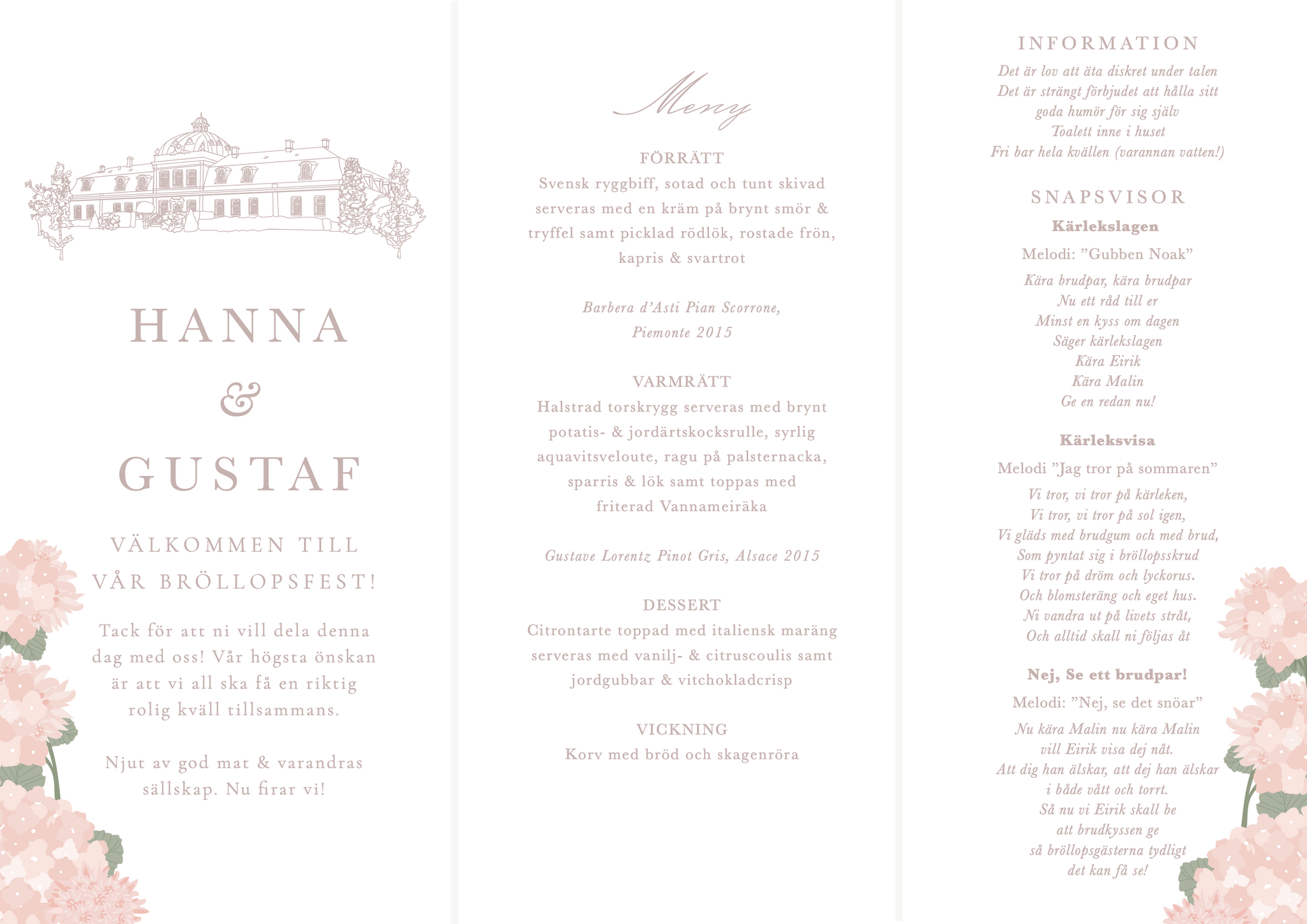 HANNA

&

GUSTAF

VÄLKOMMEN TILL VÅR BRÖLLOPSFEST!

Tack för att ni vill dela denna dag med oss! Vår högsta önskan är att vi all ska få en riktig rolig kväll tillsammans.

Njut av god mat & varandras sällskap. Nu firar vi!

Meny

FÖRRÄTT
Svensk ryggbiff, sotad och tunt skivad serveras med en kräm på brynt smör & tryffel samt picklad rödlök, rostade frön, kapris & svartrot

Barbera d'Asti Pian Scorrone, Piemonte 2015

VARMRÄTT
Halstrad torskrygg serveras med brynt potatis- & jordärtskocksrulle, syrlig aquavitsveloute, ragu på palsternacka, sparris & lök samt toppas med friterad Vannameiräka

Gustave Lorentz Pinot Gris, Alsace 2015

DESSERT
Citrontarte toppad med italiensk maräng serveras med vanilj- & citruscoulis samt jordgubbar & vitchokladcrisp

VICKNING
Korv med bröd och skagenröra

INFORMATION
Det är lov att äta diskret under talen
Det är strängt förbjudet att hålla sitt goda humör för sig själv
Toalett inne i huset
Fri bar hela kvällen (varannan vatten!)

SNAPSVISOR
Kärlekslagen
Melodi: "Gubben Noak"
Kära brudpar, kära brudpar
Nu ett råd till er
Minst en kyss om dagen
Säger kärlekslagen
Kära Eirik
Kära Malin
Ge en redan nu!

Kärleksvisa
Melodi "Jag tror på sommaren"
Vi tror, vi tror på kärleken,
Vi tror, vi tror på sol igen,
Vi gläds med brudgum och med brud,
Som pyntat sig i bröllopsskrud
Vi tror på dröm och lyckorus.
Och blomsteräng och eget hus.
Ni vandra ut på livets stråt,
Och alltid skall ni följas åt

Nej, Se ett brudpar!
Melodi: "Nej, se det snöar"
Nu kära Malin nu kära Malin
vill Eirik visa dej nåt.
Att dig han älskar, att dej han älskar
i både vått och torrt.
Så nu vi Eirik skall be
att brudkyssen ge
så bröllopsgästerna tydligt
det kan få se!